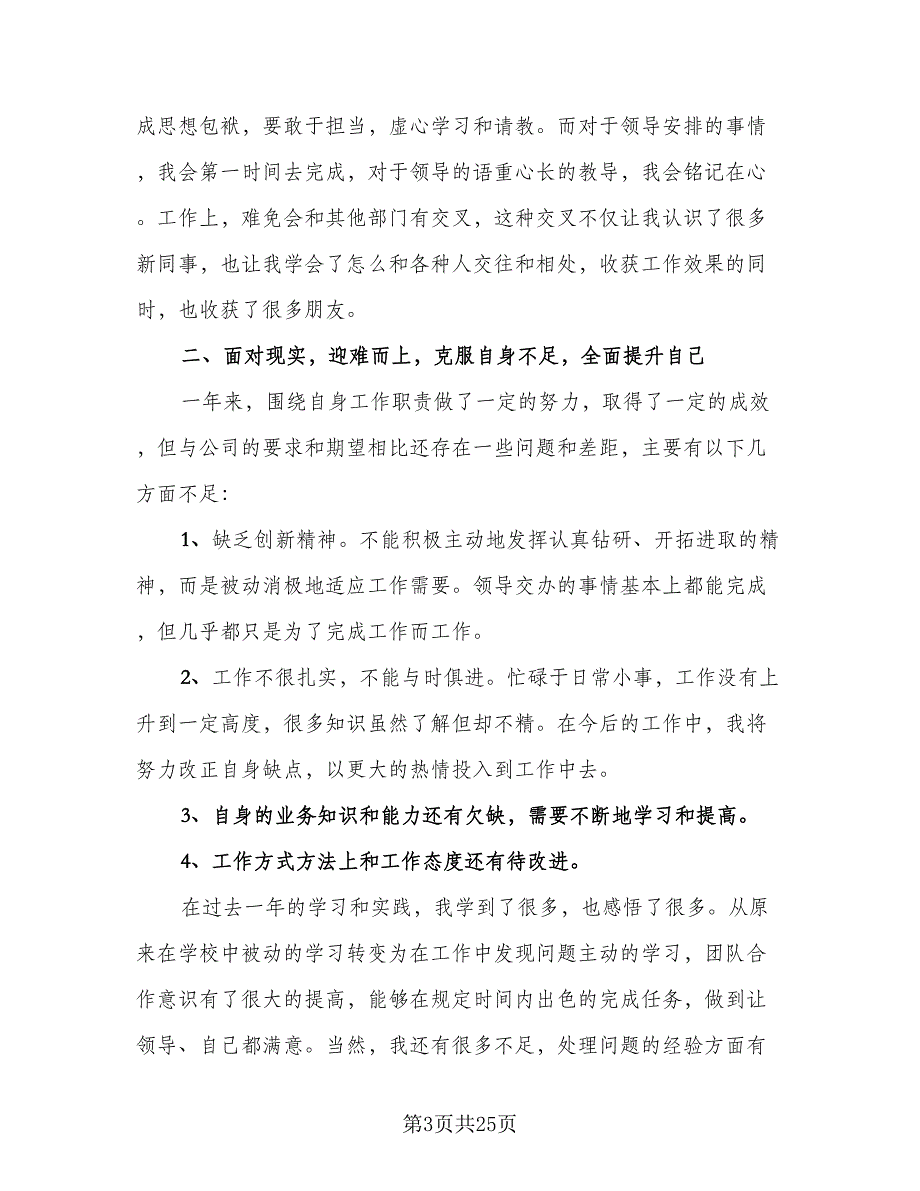 成思想包袱，要敢于担当，虚心学习和请教。而对于领导安排的事情，我会第一时间去完成，对于领导的语重心长的教导，我会铭记在心。工作上，难免会和其他部门有交叉，这种交叉不仅让我认识了很多新同事，也让我学会了怎么和各种人交往和相处，收获工作效果的同时，也收获了很多朋友。

二、面对现实，迎难而上，克服自身不足，全面提升自己

一年来，围绕自身工作职责做了一定的努力，取得了一定的成效，但与公司的要求和期望相比还存在一些问题和差距，主要有以下几方面不足：

1、缺乏创新精神。不能积极主动地发挥认真钻研、开拓进取的精神，而是被动消极地适应工作需要。领导交办的事情基本上都能完成，但几乎都只是为了完成工作而工作。

2、工作不很扎实，不能与时俱进。忙碌于日常小事，工作没有上升到一定高度，很多知识虽然了解但却不精。在今后的工作中，我将努力改正自身缺点，以更大的热情投入到工作中去。

3、自身的业务知识和能力还有欠缺，需要不断地学习和提高。

4、工作方式方法上和工作态度还有待改进。

在过去一年的学习和实践，我学到了很多，也感悟了很多。从原来在学校中被动的学习转变为在工作中发现问题主动的学习，团队合作意识有了很大的提高，能够在规定时间内出色的完成任务，做到让领导、自己都满意。当然，我还有很多不足，处理问题的经验方面有

第3页共25页